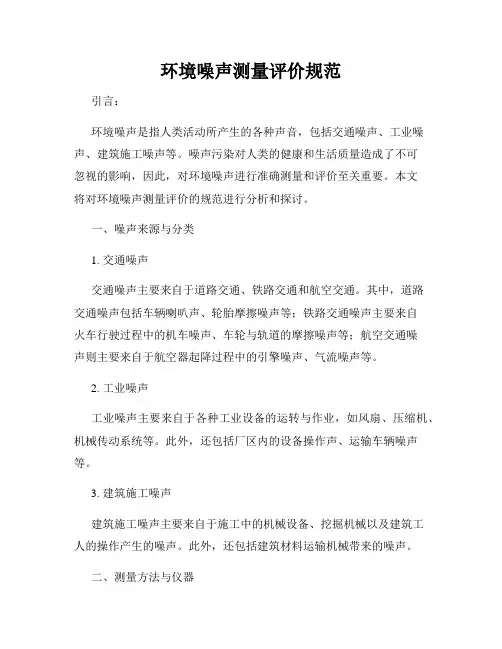 环境噪声测量评价规范

引言：

环境噪声是指人类活动所产生的各种声音，包括交通噪声、工业噪声、建筑施工噪声等。噪声污染对人类的健康和生活质量造成了不可忽视的影响，因此，对环境噪声进行准确测量和评价至关重要。本文将对环境噪声测量评价的规范进行分析和探讨。

一、噪声来源与分类

1. 交通噪声

交通噪声主要来自于道路交通、铁路交通和航空交通。其中，道路交通噪声包括车辆喇叭声、轮胎摩擦噪声等；铁路交通噪声主要来自火车行驶过程中的机车噪声、车轮与轨道的摩擦噪声等；航空交通噪声则主要来自于航空器起降过程中的引擎噪声、气流噪声等。

2. 工业噪声

工业噪声主要来自于各种工业设备的运转与作业，如风扇、压缩机、机械传动系统等。此外，还包括厂区内的设备操作声、运输车辆噪声等。

3. 建筑施工噪声

建筑施工噪声主要来自于施工中的机械设备、挖掘机械以及建筑工人的操作产生的噪声。此外，还包括建筑材料运输机械带来的噪声。

二、测量方法与仪器